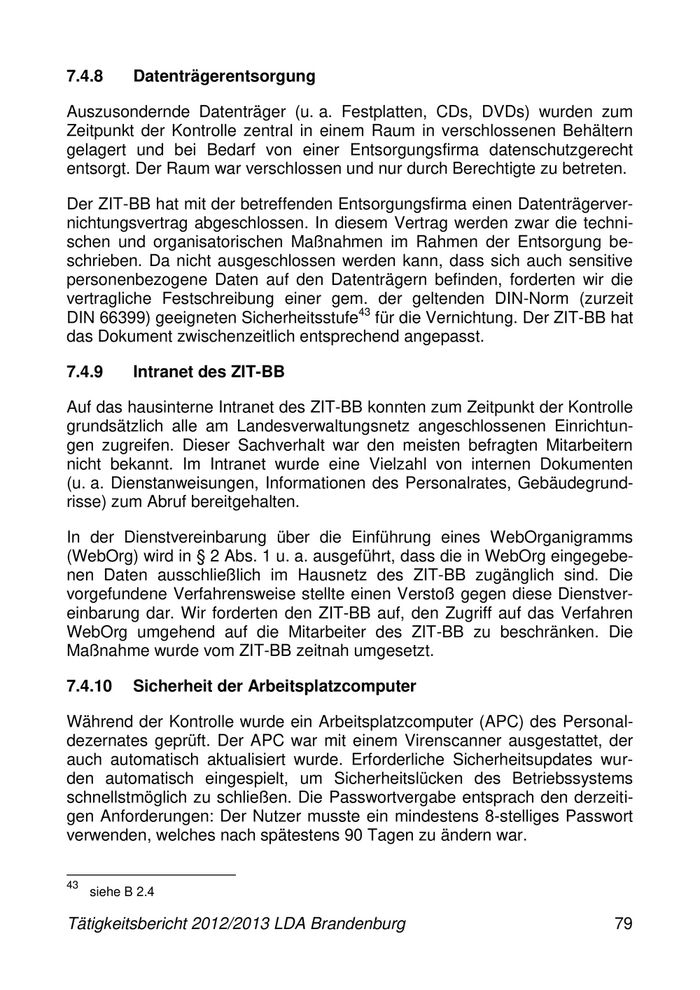 7.4.8 Datenträgerentsorgung

Auszusondernde Datenträger (u. a. Festplatten, CDs, DVDs) wurden zum Zeitpunkt der Kontrolle zentral in einem Raum in verschlossenen Behältern gelagert und bei Bedarf von einer Entsorgungsfirma datenschutzgerecht entsorgt. Der Raum war verschlossen und nur durch Berechtigte zu betreten.

Der ZIT-BB hat mit der betreffenden Entsorgungsfirma einen Datenträgervernichtungsvertrag abgeschlossen. In diesem Vertrag werden zwar die technischen und organisatorischen Maßnahmen im Rahmen der Entsorgung beschrieben. Da nicht ausgeschlossen werden kann, dass sich auch sensitive personenbezogene Daten auf den Datenträgern befinden, forderten wir die vertragliche Festschreibung einer gem. der geltenden DIN-Norm (zurzeit DIN 66399) geeigneten Sicherheitsstufe$^{43}$ für die Vernichtung. Der ZIT-BB hat das Dokument zwischenzeitlich entsprechend angepasst.

7.4.9 Intranet des ZIT-BB

Auf das hausinterne Intranet des ZIT-BB konnten zum Zeitpunkt der Kontrolle grundsätzlich alle am Landesverwaltungsnetz angeschlossenen Einrichtungen zugreifen. Dieser Sachverhalt war den meisten befragten Mitarbeitern nicht bekannt. Im Intranet wurde eine Vielzahl von internen Dokumenten (u. a. Dienstanweisungen, Informationen des Personalrates, Gebäudegrundrisse) zum Abruf bereitgehalten.

In der Dienstvereinbarung über die Einführung eines WebOrganigramms (WebOrg) wird in § 2 Abs. 1 u. a. ausgeführt, dass die in WebOrg eingegebenen Daten ausschließlich im Hausnetz des ZIT-BB zugänglich sind. Die vorgefundene Verfahrensweise stellte einen Verstoß gegen diese Dienstvereinbarung dar. Wir forderten den ZIT-BB auf, den Zugriff auf das Verfahren WebOrg umgehend auf die Mitarbeiter des ZIT-BB zu beschränken. Die Maßnahme wurde vom ZIT-BB zeitnah umgesetzt.

7.4.10 Sicherheit der Arbeitsplatzcomputer

Während der Kontrolle wurde ein Arbeitsplatzcomputer (APC) des Personaldezernates geprüft. Der APC war mit einem Virenscanner ausgestattet, der auch automatisch aktualisiert wurde. Erforderliche Sicherheitsupdates wurden automatisch eingespielt, um Sicherheitslücken des Betriebssystems schnellstmöglich zu schließen. Die Passwortvergabe entsprach den derzeitigen Anforderungen: Der Nutzer musste ein mindestens 8-stelliges Passwort verwenden, welches nach spätestens 90 Tagen zu ändern war.

$^{43}$ siehe B 2.4

Tätigkeitsbericht 2012/2013 LDA Brandenburg 79